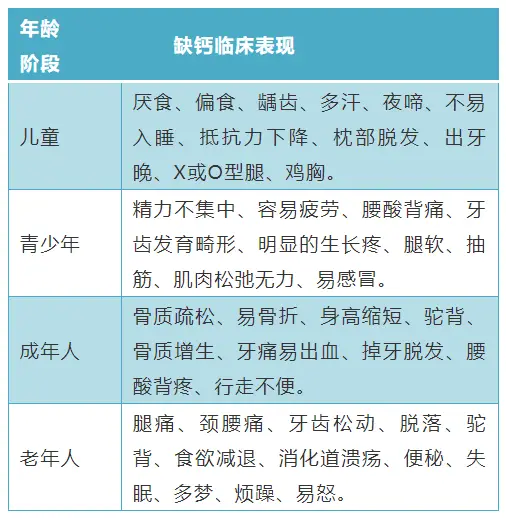 | 年龄阶段 | 缺钙临床表现 |
|---|---|
| 儿童 | 厌食、偏食、龋齿、多汗、夜啼、不易入睡、抵抗力下降、枕部脱发、出牙晚、X或O型腿、鸡胸。 |
| 青少年 | 精力不集中、容易疲劳、腰酸背痛、牙齿发育畸形、明显的生长疼、腿软、抽筋、肌肉松弛无力、易感冒。 |
| 成年人 | 骨质疏松、易骨折、身高缩短、驼背、骨质增生、牙痛易出血、掉牙脱发、腰酸背疼、行走不便。 |
| 老年人 | 腿痛、颈腰痛、牙齿松动、脱落、驼背、食欲减退、消化道溃疡、便秘、失眠、多梦、烦躁、易怒。 |